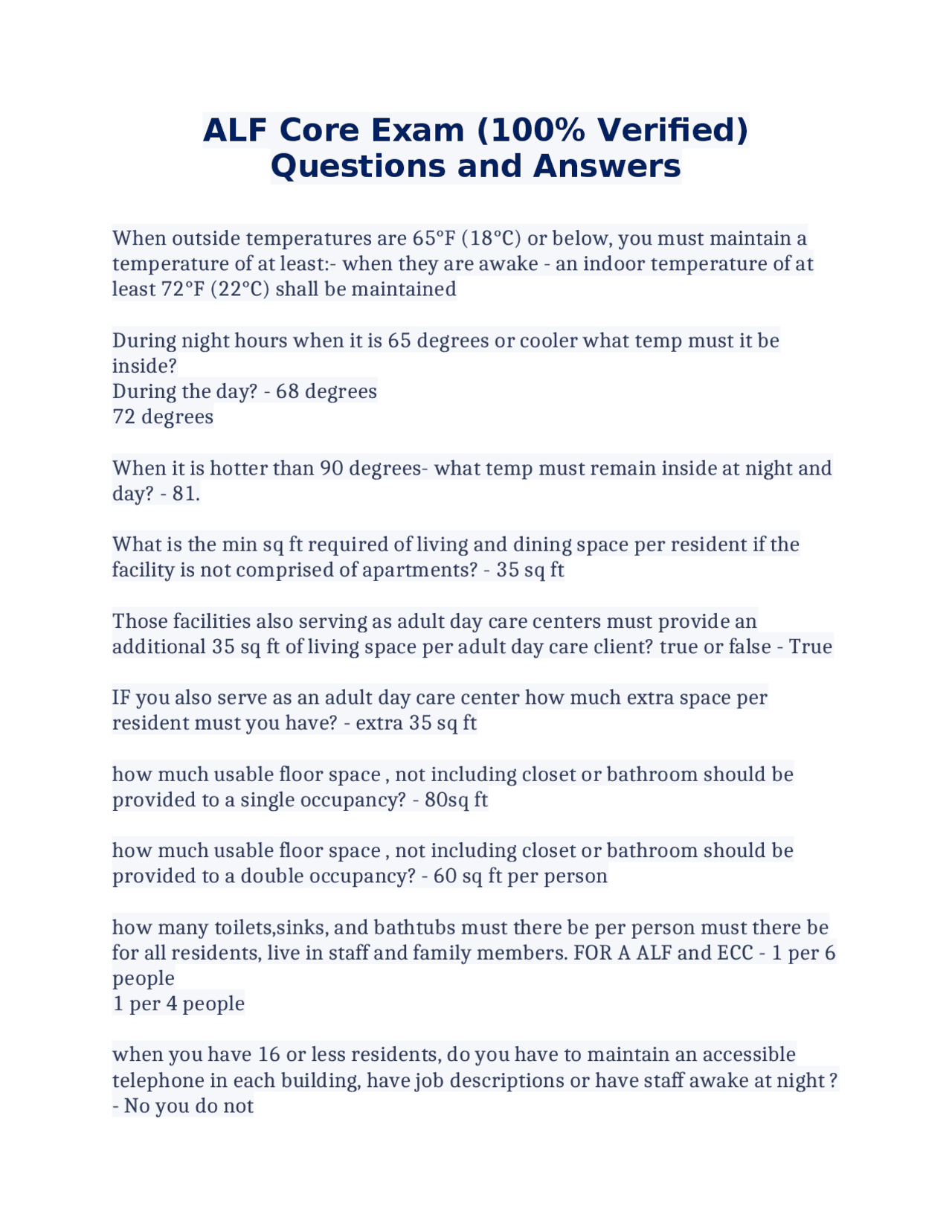 ALF Core Exam (100% Verified) Questions and Answers

When outside temperatures are 65°F (18°C) or below, you must maintain a temperature of at least:- when they are awake - an indoor temperature of at least 72°F (22°C) shall be maintained

During night hours when it is 65 degrees or cooler what temp must it be inside?
During the day? - 68 degrees
72 degrees

When it is hotter than 90 degrees- what temp must remain inside at night and day? - 81.

What is the min sq ft required of living and dining space per resident if the facility is not comprised of apartments? - 35 sq ft

Those facilities also serving as adult day care centers must provide an additional 35 sq ft of living space per adult day care client? true or false - True

IF you also serve as an adult day care center how much extra space per resident must you have? - extra 35 sq ft

how much usable floor space , not including closet or bathroom should be provided to a single occupancy? - 80sq ft

how much usable floor space , not including closet or bathroom should be provided to a double occupancy? - 60 sq ft per person

how many toilets,sinks, and bathtubs must there be per person must there be for all residents, live in staff and family members. FOR A ALF and ECC - 1 per 6 people
1 per 4 people

when you have 16 or less residents, do you have to maintain an accessible telephone in each building, have job descriptions or have staff awake at night ? - No you do not